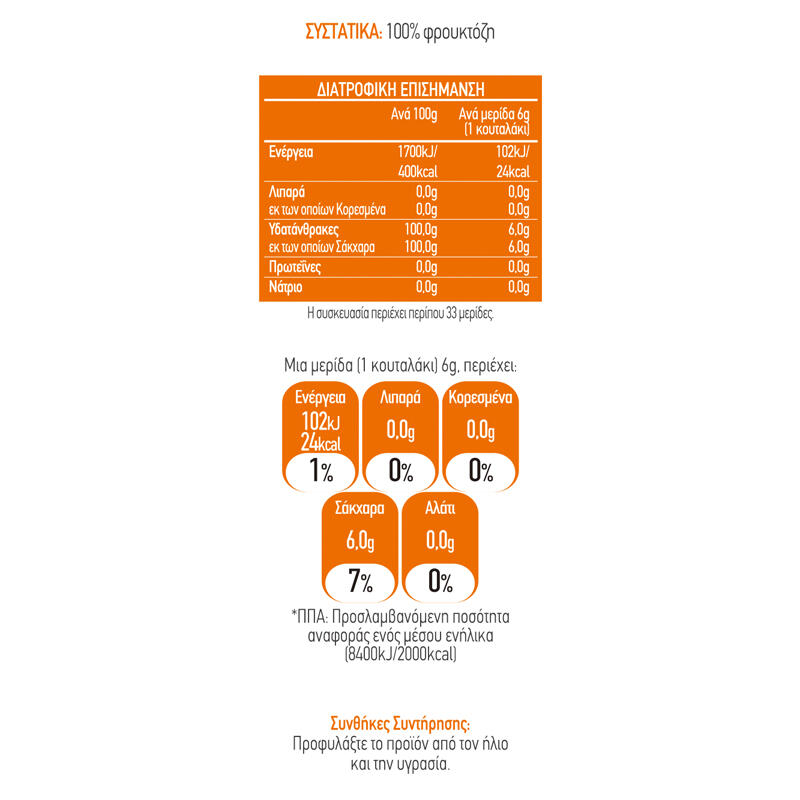 ΣΥΣΤΑΤΙΚΑ: 100% φρουκτόζη

ΔΙΑΤΡΟΦΙΚΗ ΕΠΙΣΗΜΑΝΣΗ

| | Ανά 100g | Ανά μερίδα 6g (1 κουταλάκι) |
|---|---|---|
| Ενέργεια | 1700kJ/ 400kcal | 102kJ/ 24kcal |
| Λιπαρά | 0,0g | 0,0g |
| εκ των οποίων Κορεσμένα | 0,0g | 0,0g |
| Υδατάνθρακες | 100,0g | 6,0g |
| εκ των οποίων Σάκχαρα | 100,0g | 6,0g |
| Πρωτεΐνες | 0,0g | 0,0g |
| Νάτριο | 0,0g | 0,0g |

Η συσκευασία περιέχει περίπου 33 μερίδες.

Μια μερίδα (1 κουταλάκι) 6g, περιέχει:

Ενέργεια 102kJ 24kcal 1%

Λιπαρά 0,0g 0%

Κορεσμένα 0,0g 0%

Σάκχαρα 6,0g 7%

Αλάτι 0,0g 0%

*ΠΠΑ: Προσλαμβανόμενη ποσότητα αναφοράς ενός μέσου ενήλικα (8400kJ/2000kcal)

Συνθήκες Συντήρησης:
Προφυλάξτε το προϊόν από τον ήλιο και την υγρασία.